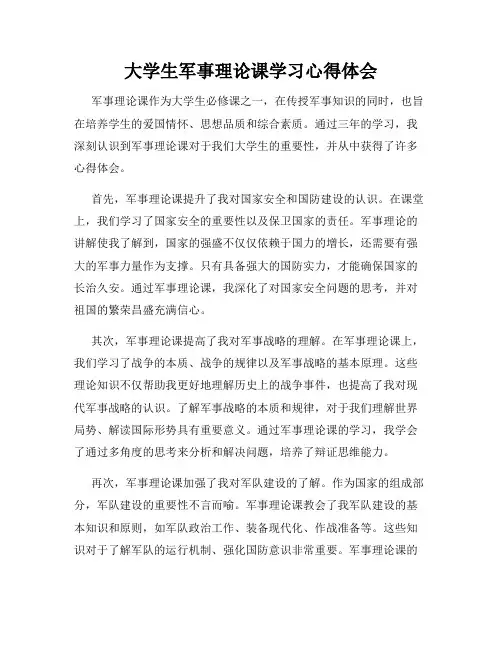 大学生军事理论课学习心得体会

军事理论课作为大学生必修课之一，在传授军事知识的同时，也旨在培养学生的爱国情怀、思想品质和综合素质。通过三年的学习，我深刻认识到军事理论课对于我们大学生的重要性，并从中获得了许多心得体会。

首先，军事理论课提升了我对国家安全和国防建设的认识。在课堂上，我们学习了国家安全的重要性以及保卫国家的责任。军事理论的讲解使我了解到，国家的强盛不仅仅依赖于国力的增长，还需要有强大的军事力量作为支撑。只有具备强大的国防实力，才能确保国家的长治久安。通过军事理论课，我深化了对国家安全问题的思考，并对祖国的繁荣昌盛充满信心。

其次，军事理论课提高了我对军事战略的理解。在军事理论课上，我们学习了战争的本质、战争的规律以及军事战略的基本原理。这些理论知识不仅帮助我更好地理解历史上的战争事件，也提高了我对现代军事战略的认识。了解军事战略的本质和规律，对于我们理解世界局势、解读国际形势具有重要意义。通过军事理论课的学习，我学会了通过多角度的思考来分析和解决问题，培养了辩证思维能力。

再次，军事理论课加强了我对军队建设的了解。作为国家的组成部分，军队建设的重要性不言而喻。军事理论课教会了我军队建设的基本知识和原则，如军队政治工作、装备现代化、作战准备等。这些知识对于了解军队的运行机制、强化国防意识非常重要。军事理论课的